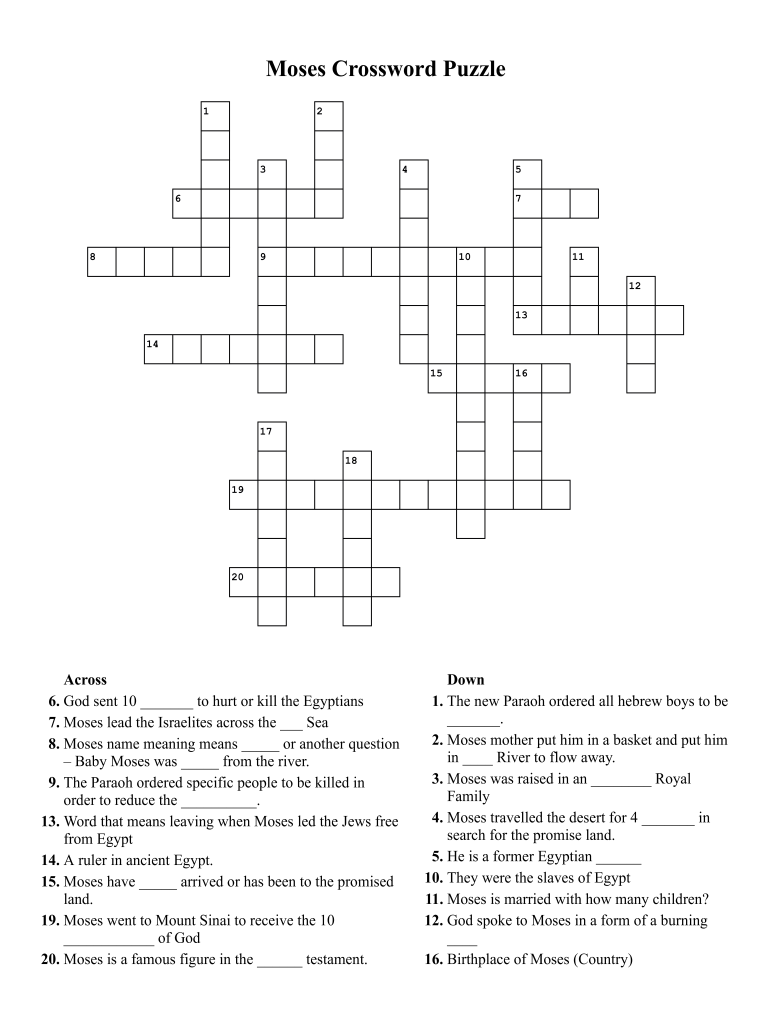 Moses Crossword Puzzle

1
2
3
4
5
6
7
8
9
10
11
12
13
14
15
16
17
18
19
20

Across
6. God sent 10 _______ to hurt or kill the Egyptians
7. Moses lead the Israelites across the ___ Sea
8. Moses name meaning means _____ or another question – Baby Moses was _____ from the river.
9. The Paraoh ordered specific people to be killed in order to reduce the __________.
13. Word that means leaving when Moses led the Jews free from Egypt
14. A ruler in ancient Egypt.
15. Moses have _____ arrived or has been to the promised land.
19. Moses went to Mount Sinai to receive the 10 ____________ of God
20. Moses is a famous figure in the ______ testament.

Down
1. The new Paraoh ordered all hebrew boys to be _______.
2. Moses mother put him in a basket and put him in ____ River to flow away.
3. Moses was raised in an ________ Royal Family
4. Moses travelled the desert for 4 _______ in search for the promise land.
5. He is a former Egyptian ______
10. They were the slaves of Egypt
11. Moses is married with how many children?
12. God spoke to Moses in a form of a burning ____
16. Birthplace of Moses (Country)